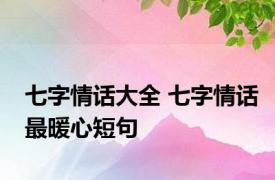 七字情话大全 七字情话最暖心短句